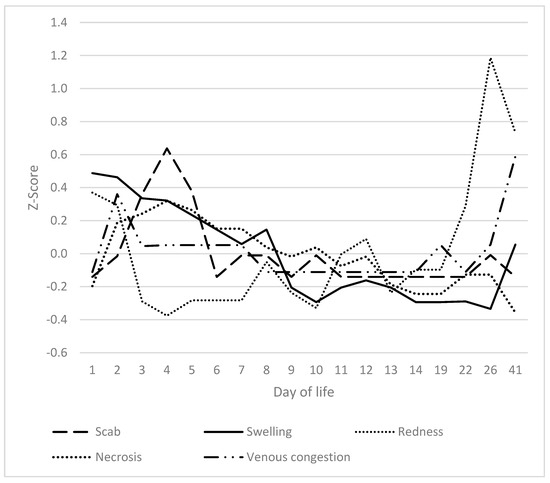 1.4
1.2
1.0
0.8
0.6
0.4
0.2
0.0
-0.2
-0.4
-0.6

Z-Score

1 2 3 4 5 6 7 8 9 10 11 12 13 14 19 22 26 41

Day of life

Scab
Swelling
Redness
Necrosis
Venous congestion